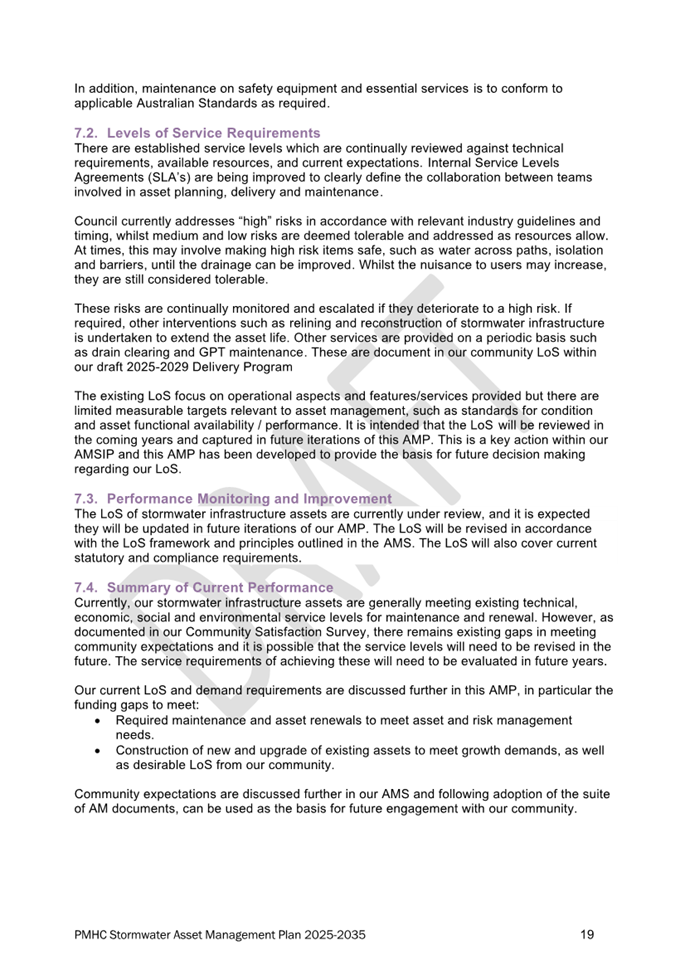 In addition, maintenance on safety equipment and essential services is to conform to applicable Australian Standards as required.

7.2. Levels of Service Requirements
There are established service levels which are continually reviewed against technical requirements, available resources, and current expectations. Internal Service Levels Agreements (SLA's) are being improved to clearly define the collaboration between teams involved in asset planning, delivery and maintenance.

Council currently addresses "high" risks in accordance with relevant industry guidelines and timing, whilst medium and low risks are deemed tolerable and addressed as resources allow. At times, this may involve making high risk items safe, such as water across paths, isolation and barriers, until the drainage can be improved. Whilst the nuisance to users may increase, they are still considered tolerable.

These risks are continually monitored and escalated if they deteriorate to a high risk. If required, other interventions such as relining and reconstruction of stormwater infrastructure is undertaken to extend the asset life. Other services are provided on a periodic basis such as drain clearing and GPT maintenance. These are document in our community LoS within our draft 2025-2029 Delivery Program

The existing LoS focus on operational aspects and features/services provided but there are limited measurable targets relevant to asset management, such as standards for condition and asset functional availability / performance. It is intended that the LoS will be reviewed in the coming years and captured in future iterations of this AMP. This is a key action within our AMSIP and this AMP has been developed to provide the basis for future decision making regarding our LoS.

7.3. Performance Monitoring and Improvement
The LoS of stormwater infrastructure assets are currently under review, and it is expected they will be updated in future iterations of our AMP. The LoS will be revised in accordance with the LoS framework and principles outlined in the AMS. The LoS will also cover current statutory and compliance requirements.

7.4. Summary of Current Performance
Currently, our stormwater infrastructure assets are generally meeting existing technical, economic, social and environmental service levels for maintenance and renewal. However, as documented in our Community Satisfaction Survey, there remains existing gaps in meeting community expectations and it is possible that the service levels will need to be revised in the future. The service requirements of achieving these will need to be evaluated in future years.

Our current LoS and demand requirements are discussed further in this AMP, in particular the funding gaps to meet:
• Required maintenance and asset renewals to meet asset and risk management needs.
• Construction of new and upgrade of existing assets to meet growth demands, as well as desirable LoS from our community.

Community expectations are discussed further in our AMS and following adoption of the suite of AM documents, can be used as the basis for future engagement with our community.

DRAFT

PMHC Stormwater Asset Management Plan 2025-2035 19